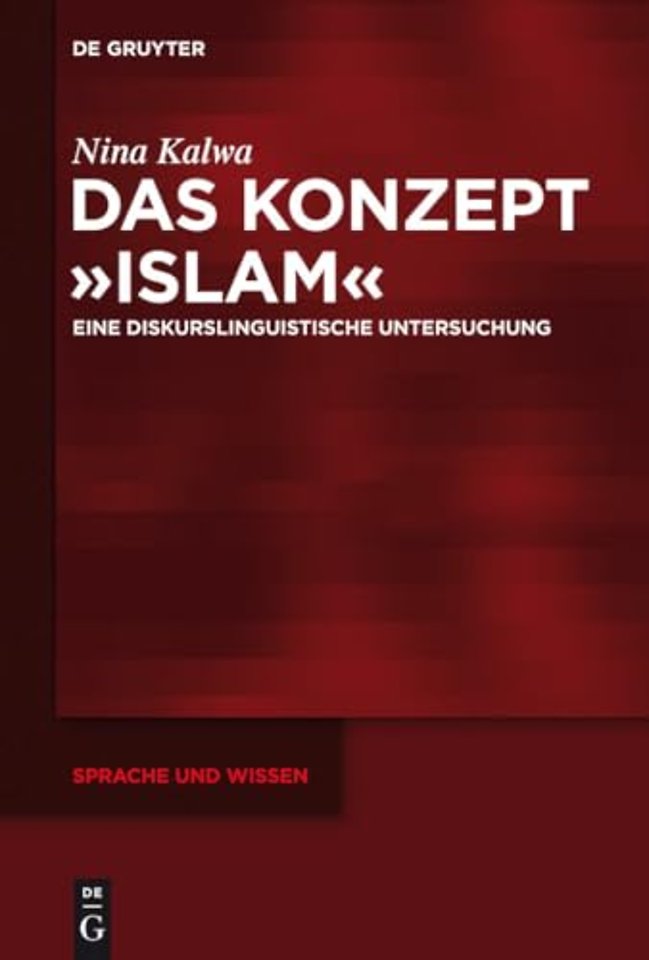 DE GRUYTER

Nina Kalwa

DAS KONZEPT »ISLAM«

EINE DISKURSLINGUISTISCHE UNTERSUCHUNG

SPRACHE UND WISSEN

DE
G